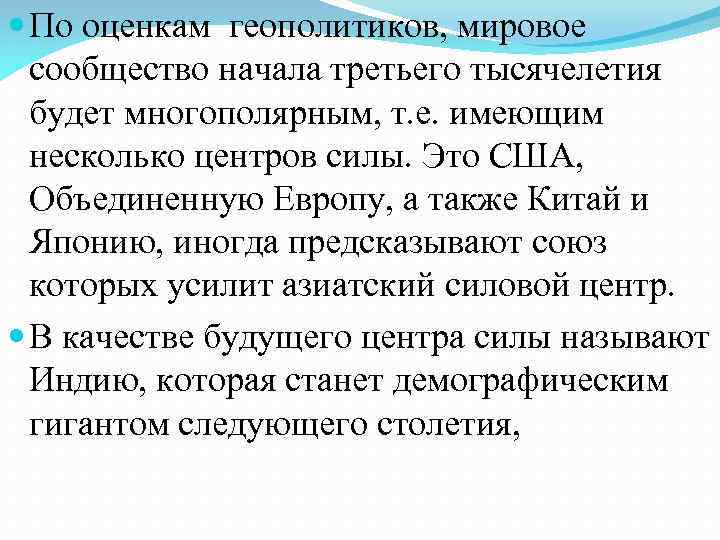 По оценкам геополитиков, мировое сообщество начала третьего тысячелетия будет многополярным, т.е. имеющим несколько центров силы. Это США, Объединенную Европу, а также Китай и Японию, иногда предсказывают союз которых усилит азиатский силовой центр.

В качестве будущего центра силы называют Индию, которая станет демографическим гигантом следующего столетия,